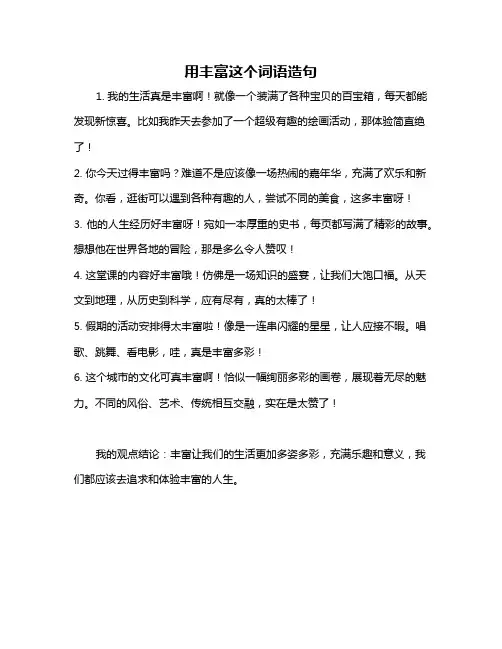 用丰富这个词语造句

1. 我的生活真是丰富啊！就像一个装满了各种宝贝的百宝箱，每天都能发现新惊喜。比如我昨天去参加了一个超级有趣的绘画活动，那体验简直绝了！

2. 你今天过得丰富吗？难道不是应该像一场热闹的嘉年华，充满了欢乐和新奇。你看，逛街可以遇到各种有趣的人，尝试不同的美食，这多丰富呀！

3. 他的人生经历好丰富呀！宛如一本厚重的史书，每页都写满了精彩的故事。想想他在世界各地的冒险，那是多么令人赞叹！

4. 这堂课的内容好丰富哦！仿佛是一场知识的盛宴，让我们大饱口福。从天文到地理，从历史到科学，应有尽有，真的太棒了！

5. 假期的活动安排得太丰富啦！像是一连串闪耀的星星，让人应接不暇。唱歌、跳舞、看电影，哇，真是丰富多彩！

6. 这个城市的文化可真丰富啊！恰似一幅绚丽多彩的画卷，展现着无尽的魅力。不同的风俗、艺术、传统相互交融，实在是太赞了！

我的观点结论：丰富让我们的生活更加多姿多彩，充满乐趣和意义，我们都应该去追求和体验丰富的人生。